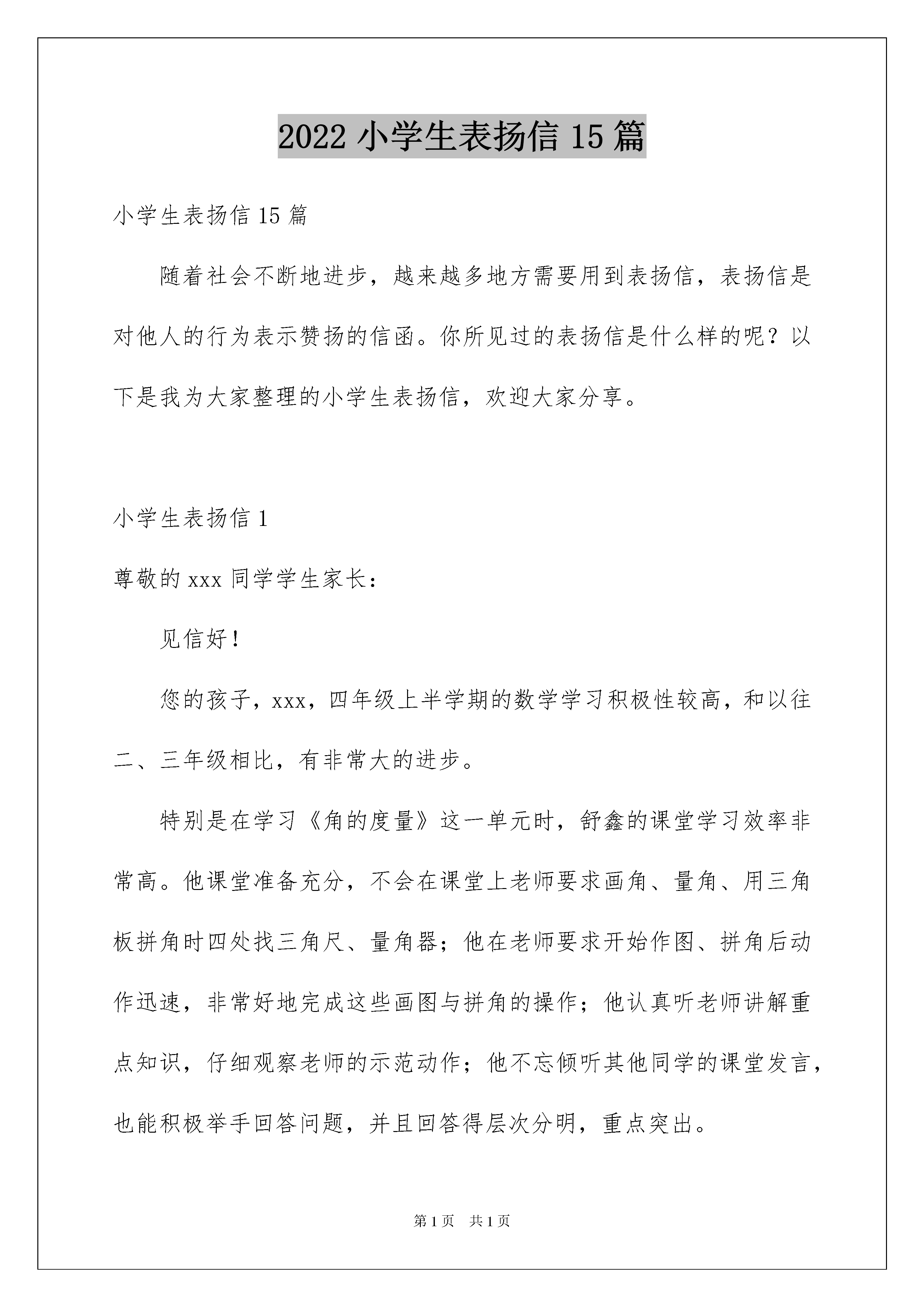 2022 小学生表扬信 15 篇

小学生表扬信 15 篇

随着社会不断地进步，越来越多地方需要用到表扬信，表扬信是对他人的行为表示赞扬的信函。你所见过的表扬信是什么样的呢？以下是我为大家整理的小学生表扬信，欢迎大家分享。

小学生表扬信 1

尊敬的 xxx 同学学生家长：

见信好！

您的孩子，xxx，四年级上半学期的数学学习积极性较高，和以往二、三年级相比，有非常大的进步。

特别是在学习《角的度量》这一单元时，舒鑫的课堂学习效率非常高。他课堂准备充分，不会在课堂上老师要求画角、量角、用三角板拼角时四处找三角尺、量角器；他在老师要求开始作图、拼角后动作迅速，非常好地完成这些画图与拼角的操作；他认真听老师讲解重点知识，仔细观察老师的示范动作；他不忘倾听其他同学的课堂发言，也能积极举手回答问题，并且回答得层次分明，重点突出。

第 1 页　共 1 页